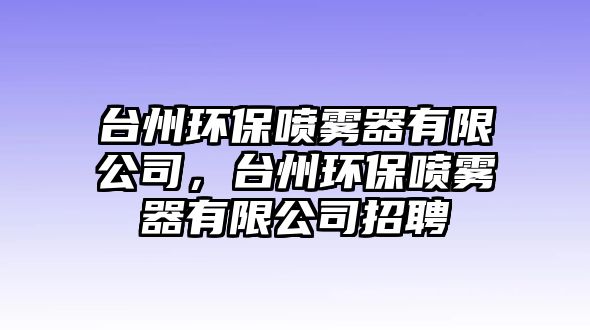 台州环保喷雾器有限公司，台州环保喷雾器有限公司招聘